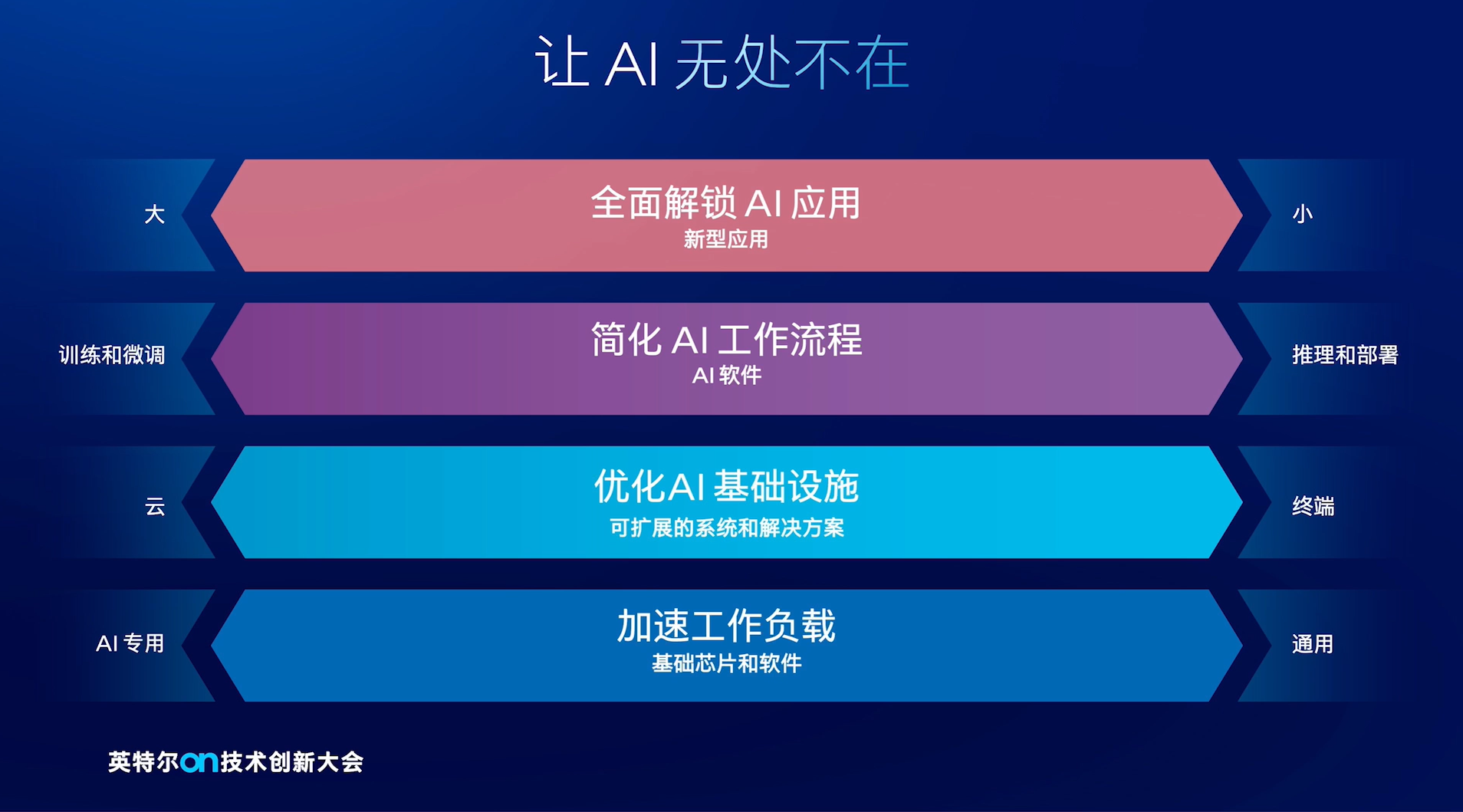 让 AI 无处不在

大

全面解锁 AI 应用
新型应用

小

训练和微调

简化 AI 工作流程
AI 软件

推理和部署

云

优化AI 基础设施
可扩展的系统和解决方案

终端

AI 专用

加速工作负载
基础芯片和软件

通用

英特尔on技术创新大会